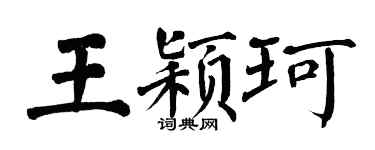 王颖珂

词典网